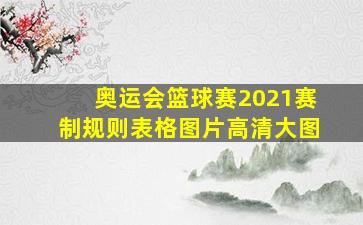 奥运会篮球赛2021赛制规则表格图片高清大图